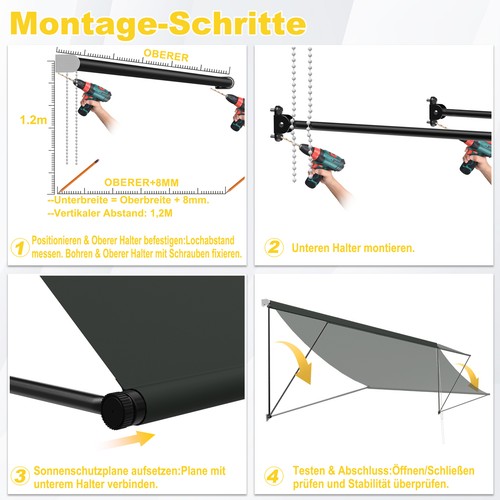 Montage-Schritte

OBERER

1.2m

OBERER+8MM

--Unterbreite = Oberbreite + 8mm.

--Vertikaler Abstand: 1,2M

1 Positionieren & Oberer Halter befestigen:Lochabstand messen. Bohren & Oberer Halter mit Schrauben fixieren.

2 Unteren Halter montieren.

3 Sonnenschutzplane aufsetzen:Plane mit unterem Halter verbinden.

4 Testen & Abschluss:Öffnen/Schließen prüfen und Stabilität überprüfen.